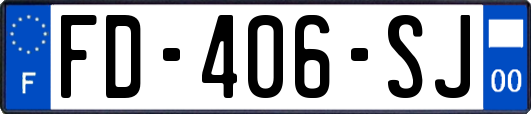 F

FD-406-SJ

00